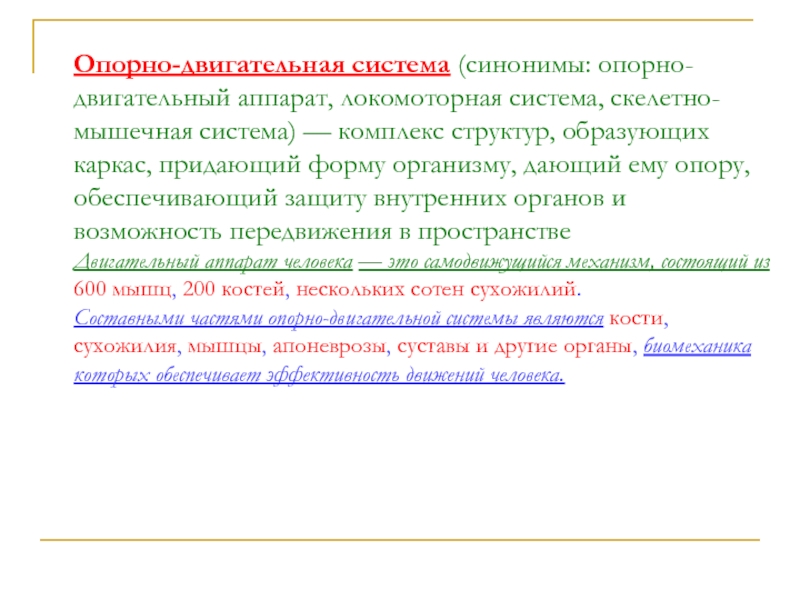 Опорно-двигательная система (синонимы: опорно-двигательный аппарат, локомоторная система, скелетно-мышечная система) — комплекс структур, образующих каркас, придающий форму организму, дающий ему опору, обеспечивающий защиту внутренних органов и возможность передвижения в пространстве

Двигательный аппарат человека — это самодвижущийся механизм, состоящий из 600 мышц, 200 костей, нескольких сотен сухожилий.

Составными частями опорно-двигательной системы являются кости, сухожилия, мышцы, апоневрозы, суставы и другие органы, биомеханика которых обеспечивает эффективность движений человека.